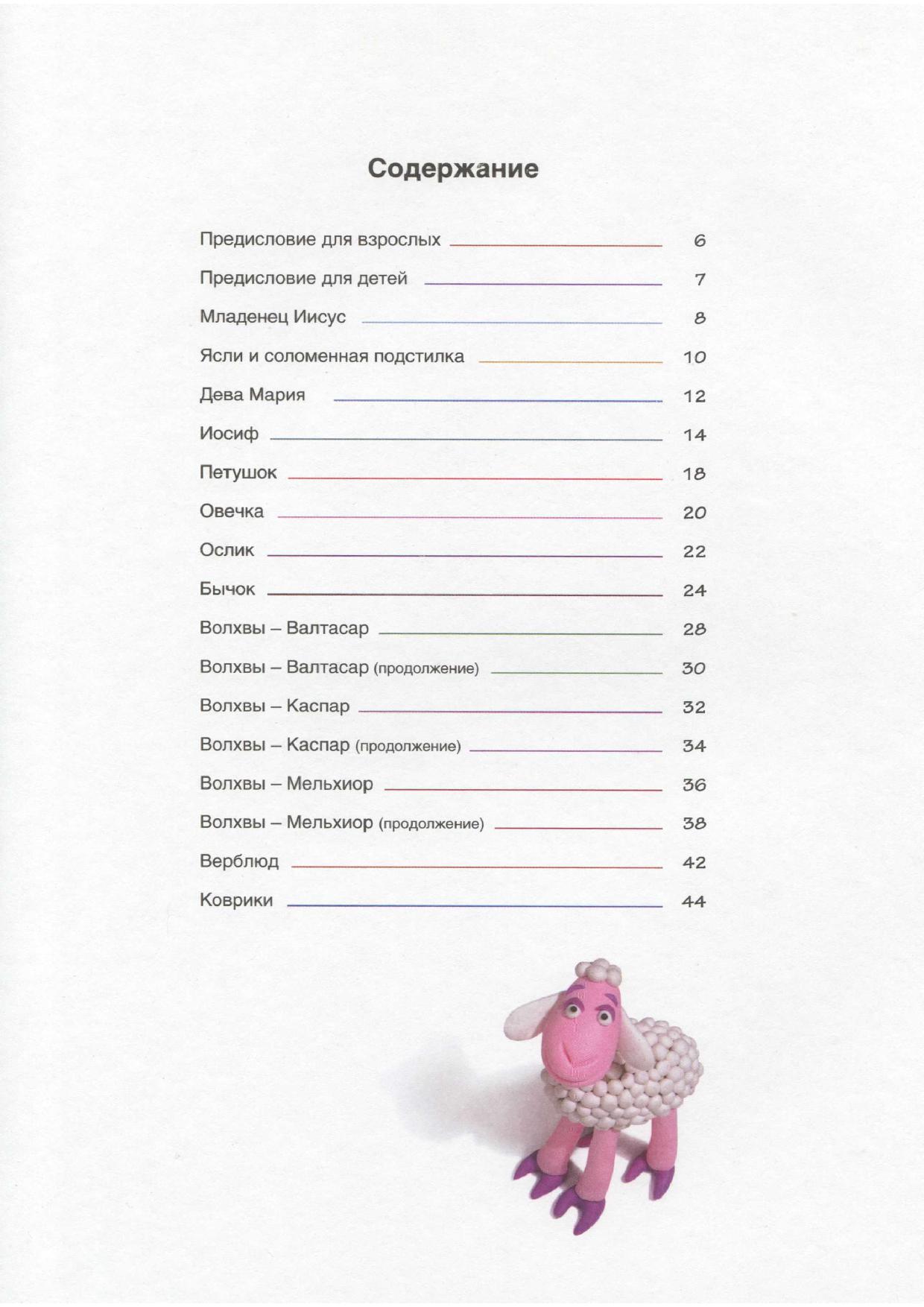 Содержание

Предисловие для взрослых 6
Предисловие для детей 7
Младенец Иисус 8
Ясли и соломенная подстилка 10
Дева Мария 12
Иосиф 14
Петушок 18
Овечка 20
Ослик 22
Бычок 24
Волхвы – Валтасар 28
Волхвы – Валтасар (продолжение) 30
Волхвы – Каспар 32
Волхвы – Каспар (продолжение) 34
Волхвы – Мельхиор 36
Волхвы – Мельхиор (продолжение) 38
Верблюд 42
Коврики 44